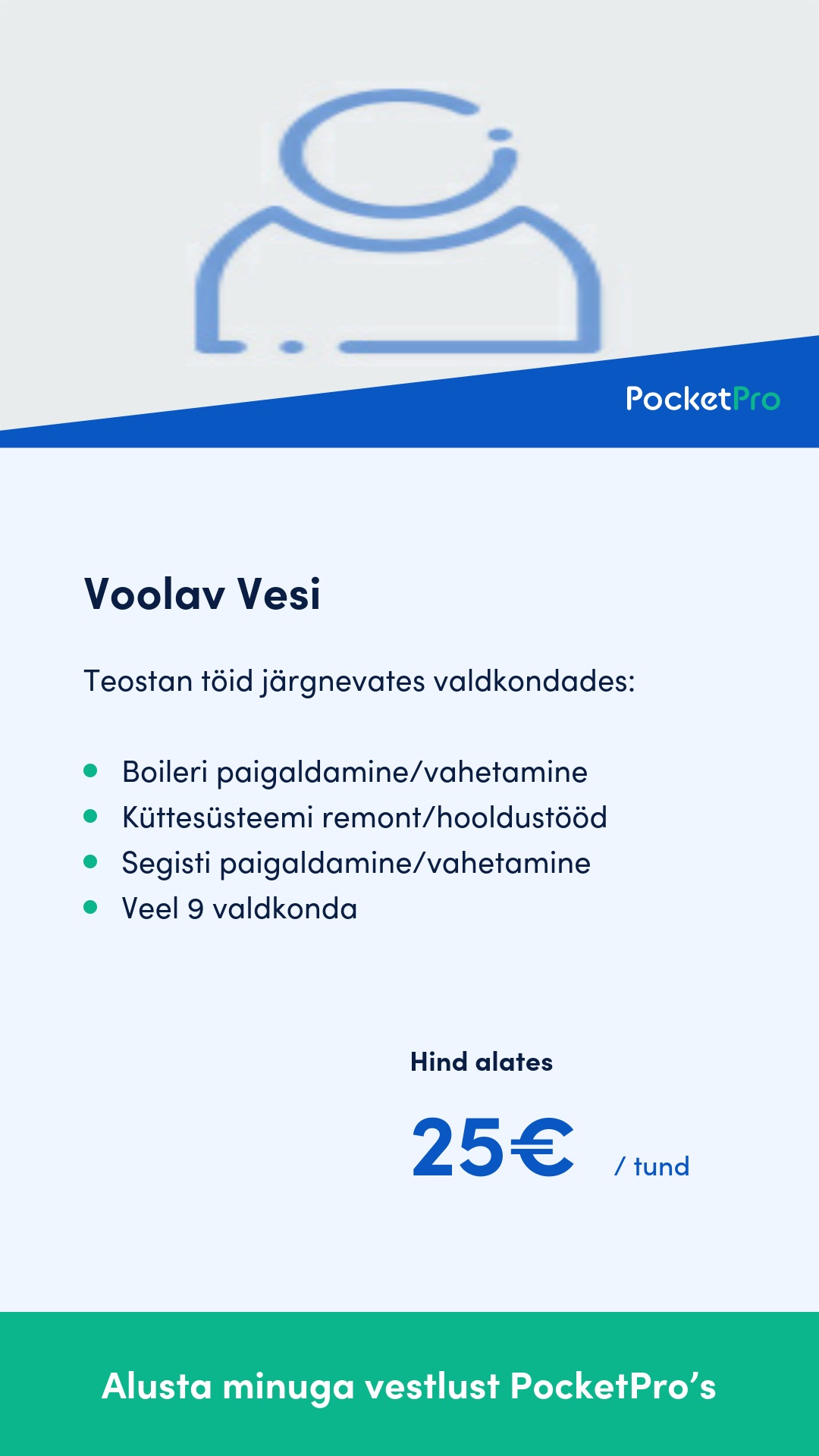 PocketPro

Voolav Vesi

Teostan töid järgnevates valdkondades:

• Boileri paigaldamine/vahetamine
• Küttesüsteemi remont/hooldustööd
• Segisti paigaldamine/vahetamine
• Veel 9 valdkonda

Hind alates

25€ / tund

Alusta minuga vestlust PocketPro's